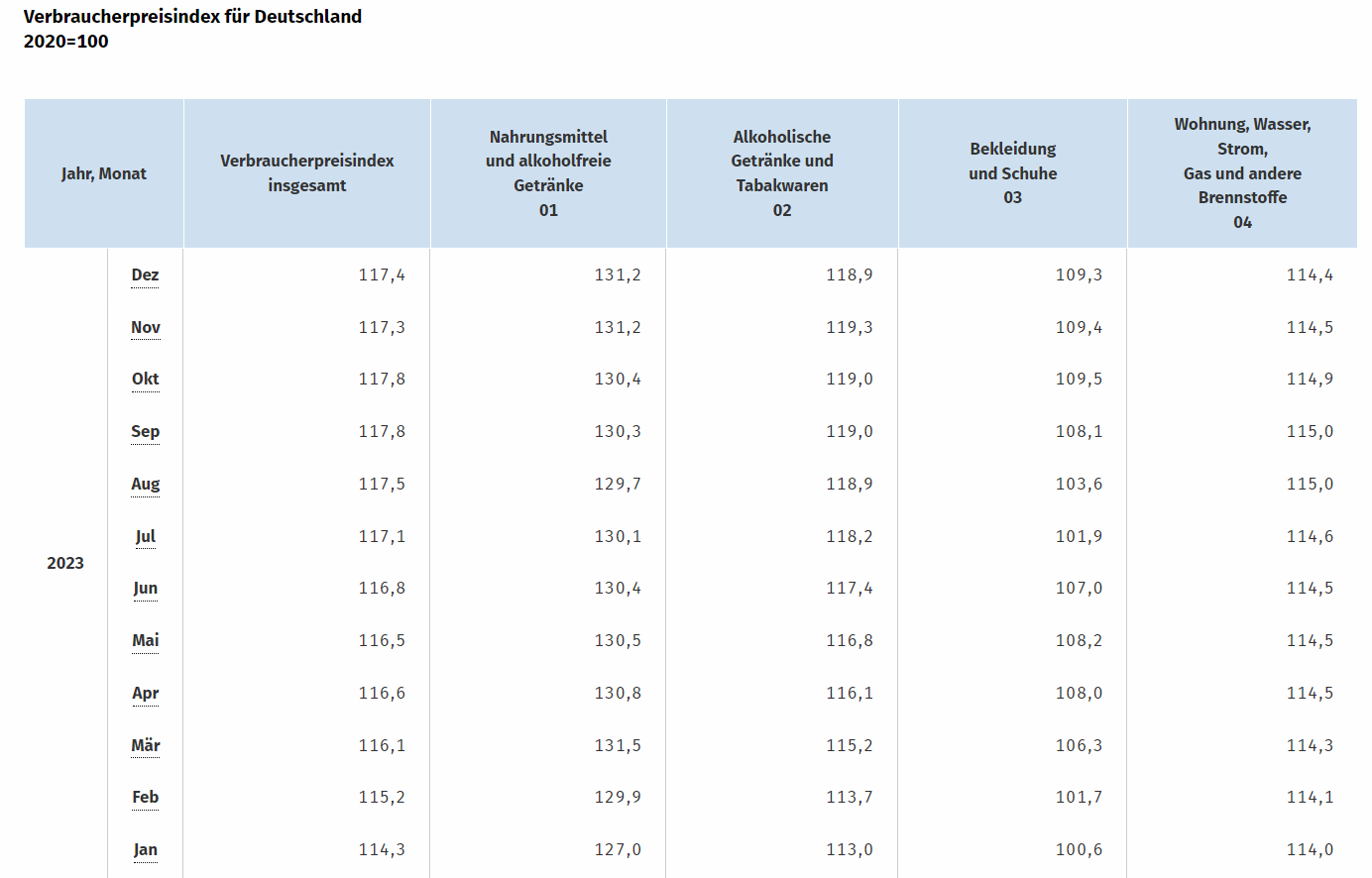 Verbraucherpreisindex für Deutschland
2020=100

| Jahr, Monat | | Verbraucherpreisindex insgesamt | Nahrungsmittel und alkoholfreie Getränke 01 | Alkoholische Getränke und Tabakwaren 02 | Bekleidung und Schuhe 03 | Wohnung, Wasser, Strom, Gas und andere Brennstoffe 04 |
|---|---|---|---|---|---|---|
| 2023 | Dez | 117,4 | 131,2 | 118,9 | 109,3 | 114,4 |
| | Nov | 117,3 | 131,2 | 119,3 | 109,4 | 114,5 |
| | Okt | 117,8 | 130,4 | 119,0 | 109,5 | 114,9 |
| | Sep | 117,8 | 130,3 | 119,0 | 108,1 | 115,0 |
| | Aug | 117,5 | 129,7 | 118,9 | 103,6 | 115,0 |
| | Jul | 117,1 | 130,1 | 118,2 | 101,9 | 114,6 |
| | Jun | 116,8 | 130,4 | 117,4 | 107,0 | 114,5 |
| | Mai | 116,5 | 130,5 | 116,8 | 108,2 | 114,5 |
| | Apr | 116,6 | 130,8 | 116,1 | 108,0 | 114,5 |
| | Mär | 116,1 | 131,5 | 115,2 | 106,3 | 114,3 |
| | Feb | 115,2 | 129,9 | 113,7 | 101,7 | 114,1 |
| | Jan | 114,3 | 127,0 | 113,0 | 100,6 | 114,0 |